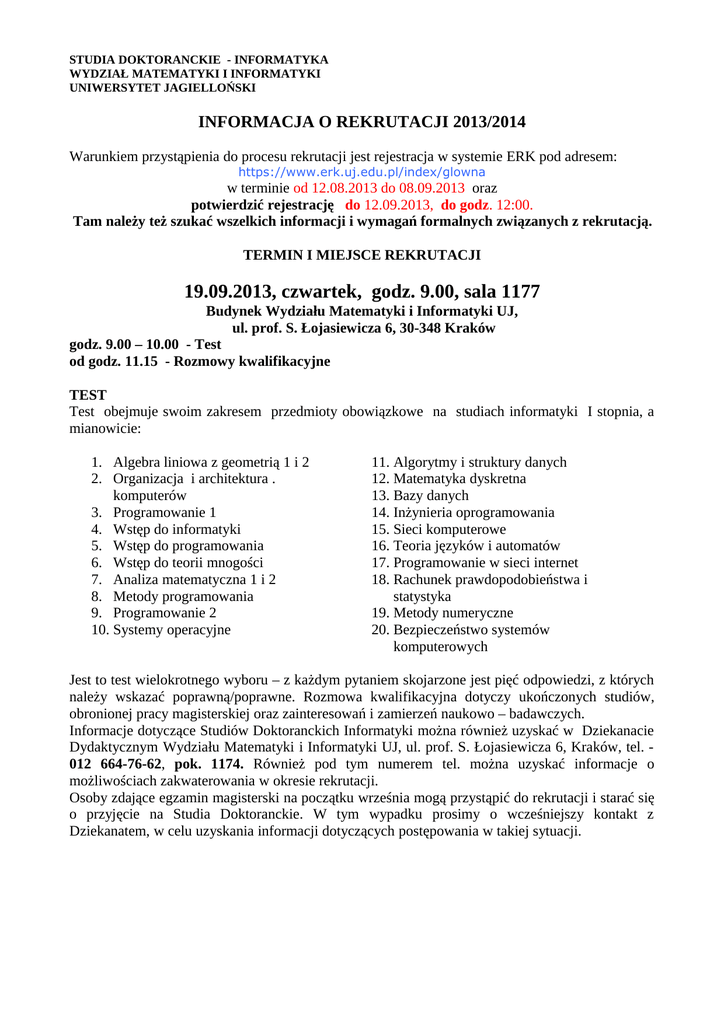 STUDIA DOKTORANCKIE - INFORMATYKA
WYDZIAŁ MATEMATYKI I INFORMATYKI
UNIWERSYTET JAGIELLOŃSKI

INFORMACJA O REKRUTACJI 2013/2014

Warunkiem przystąpienia do procesu rekrutacji jest rejestracja w systemie ERK pod adresem:
https://www.erk.uj.edu.pl/index/glowna
w terminie od 12.08.2013 do 08.09.2013 oraz
potwierdzić rejestrację do 12.09.2013, do godz. 12:00.
Tam należy też szukać wszelkich informacji i wymagań formalnych związanych z rekrutacją.

TERMIN I MIEJSCE REKRUTACJI

19.09.2013, czwartek, godz. 9.00, sala 1177
Budynek Wydziału Matematyki i Informatyki UJ,
ul. prof. S. Łojasiewicza 6, 30-348 Kraków

godz. 9.00 – 10.00 - Test
od godz. 11.15 - Rozmowy kwalifikacyjne

TEST
Test obejmuje swoim zakresem przedmioty obowiązkowe na studiach informatyki I stopnia, a mianowicie:

1. Algebra liniowa z geometrią 1 i 2
2. Organizacja i architektura . komputerów
3. Programowanie 1
4. Wstęp do informatyki
5. Wstęp do programowania
6. Wstęp do teorii mnogości
7. Analiza matematyczna 1 i 2
8. Metody programowania
9. Programowanie 2
10. Systemy operacyjne

11. Algorytmy i struktury danych
12. Matematyka dyskretna
13. Bazy danych
14. Inżynieria oprogramowania
15. Sieci komputerowe
16. Teoria języków i automatów
17. Programowanie w sieci internet
18. Rachunek prawdopodobieństwa i statystyka
19. Metody numeryczne
20. Bezpieczeństwo systemów komputerowych

Jest to test wielokrotnego wyboru – z każdym pytaniem skojarzone jest pięć odpowiedzi, z których należy wskazać poprawną/poprawne. Rozmowa kwalifikacyjna dotyczy ukończonych studiów, obronionej pracy magisterskiej oraz zainteresowań i zamierzeń naukowo – badawczych.
Informacje dotyczące Studiów Doktoranckich Informatyki można również uzyskać w Dziekanacie Dydaktycznym Wydziału Matematyki i Informatyki UJ, ul. prof. S. Łojasiewicza 6, Kraków, tel. - 012 664-76-62, pok. 1174. Również pod tym numerem tel. można uzyskać informacje o możliwościach zakwaterowania w okresie rekrutacji.
Osoby zdające egzamin magisterski na początku września mogą przystąpić do rekrutacji i starać się o przyjęcie na Studia Doktoranckie. W tym wypadku prosimy o wcześniejszy kontakt z Dziekanatem, w celu uzyskania informacji dotyczących postępowania w takiej sytuacji.